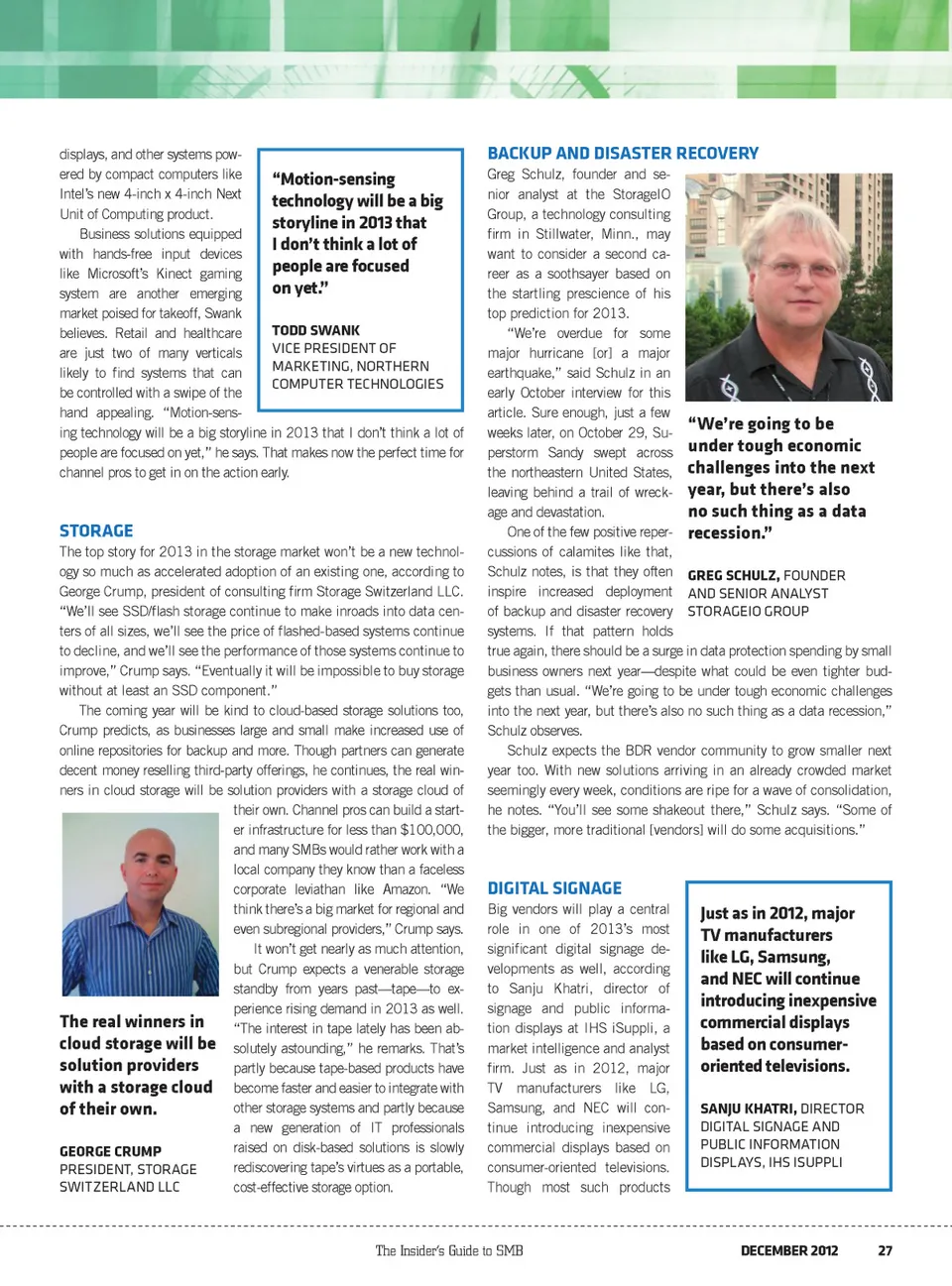 displays, and other systems powered by compact computers like Intel's new 4-inch x 4-inch Next Unit of Computing product.

Business solutions equipped with hands-free input devices like Microsoft's Kinect gaming system are another emerging market poised for takeoff, Swank believes. Retail and healthcare are just two of many verticals likely to find systems that can be controlled with a swipe of the hand appealing. "Motion-sensing technology will be a big storyline in 2013 that I don't think a lot of people are focused on yet," he says. That makes now the perfect time for channel pros to get in on the action early.

"Motion-sensing technology will be a big storyline in 2013 that I don't think a lot of people are focused on yet."

TODD SWANK
VICE PRESIDENT OF MARKETING, NORTHERN COMPUTER TECHNOLOGIES

STORAGE

The top story for 2013 in the storage market won't be a new technology so much as accelerated adoption of an existing one, according to George Crump, president of consulting firm Storage Switzerland LLC. "We'll see SSD/flash storage continue to make inroads into data centers of all sizes, we'll see the price of flashed-based systems continue to decline, and we'll see the performance of those systems continue to improve," Crump says. "Eventually it will be impossible to buy storage without at least an SSD component."

The coming year will be kind to cloud-based storage solutions too, Crump predicts, as businesses large and small make increased use of online repositories for backup and more. Though partners can generate decent money reselling third-party offerings, he continues, the real winners in cloud storage will be solution providers with a storage cloud of their own. Channel pros can build a starter infrastructure for less than $100,000, and many SMBs would rather work with a local company they know than a faceless corporate leviathan like Amazon. "We think there's a big market for regional and even subregional providers," Crump says.

It won't get nearly as much attention, but Crump expects a venerable storage standby from years past—tape—to experience rising demand in 2013 as well. "The interest in tape lately has been absolutely astounding," he remarks. That's partly because tape-based products have become faster and easier to integrate with other storage systems and partly because a new generation of IT professionals raised on disk-based solutions is slowly rediscovering tape's virtues as a portable, cost-effective storage option.

The real winners in cloud storage will be solution providers with a storage cloud of their own.

GEORGE CRUMP
PRESIDENT, STORAGE SWITZERLAND LLC

BACKUP AND DISASTER RECOVERY

Greg Schulz, founder and senior analyst at the StorageIO Group, a technology consulting firm in Stillwater, Minn., may want to consider a second career as a soothsayer based on the startling prescience of his top prediction for 2013.

"We're overdue for some major hurricane [or] a major earthquake," said Schulz in an early October interview for this article. Sure enough, just a few weeks later, on October 29, Superstorm Sandy swept across the northeastern United States, leaving behind a trail of wreckage and devastation.

One of the few positive repercussions of calamites like that, Schulz notes, is that they often inspire increased deployment of backup and disaster recovery systems. If that pattern holds true again, there should be a surge in data protection spending by small business owners next year—despite what could be even tighter budgets than usual. "We're going to be under tough economic challenges into the next year, but there's also no such thing as a data recession," Schulz observes.

Schulz expects the BDR vendor community to grow smaller next year too. With new solutions arriving in an already crowded market seemingly every week, conditions are ripe for a wave of consolidation, he notes. "You'll see some shakeout there," Schulz says. "Some of the bigger, more traditional [vendors] will do some acquisitions."

"We're going to be under tough economic challenges into the next year, but there's also no such thing as a data recession."

GREG SCHULZ, FOUNDER AND SENIOR ANALYST STORAGEIO GROUP

DIGITAL SIGNAGE

Big vendors will play a central role in one of 2013's most significant digital signage developments as well, according to Sanju Khatri, director of signage and public information displays at IHS iSuppli, a market intelligence and analyst firm. Just as in 2012, major TV manufacturers like LG, Samsung, and NEC will continue introducing inexpensive commercial displays based on consumer-oriented televisions. Though most such products

Just as in 2012, major TV manufacturers like LG, Samsung, and NEC will continue introducing inexpensive commercial displays based on consumer-oriented televisions.

SANJU KHATRI, DIRECTOR DIGITAL SIGNAGE AND PUBLIC INFORMATION DISPLAYS, IHS ISUPPLI

The Insider's Guide to SMB DECEMBER 2012 27